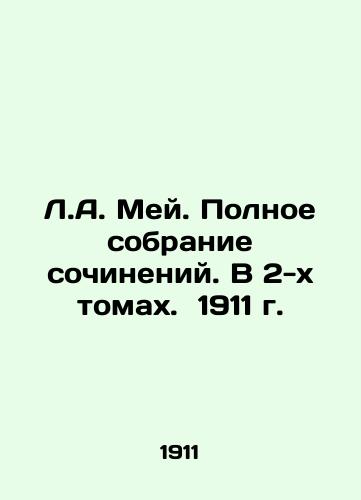 Л.А. Мей. Полное собрание сочинений. В 2-х томах. 1911 г.

1911